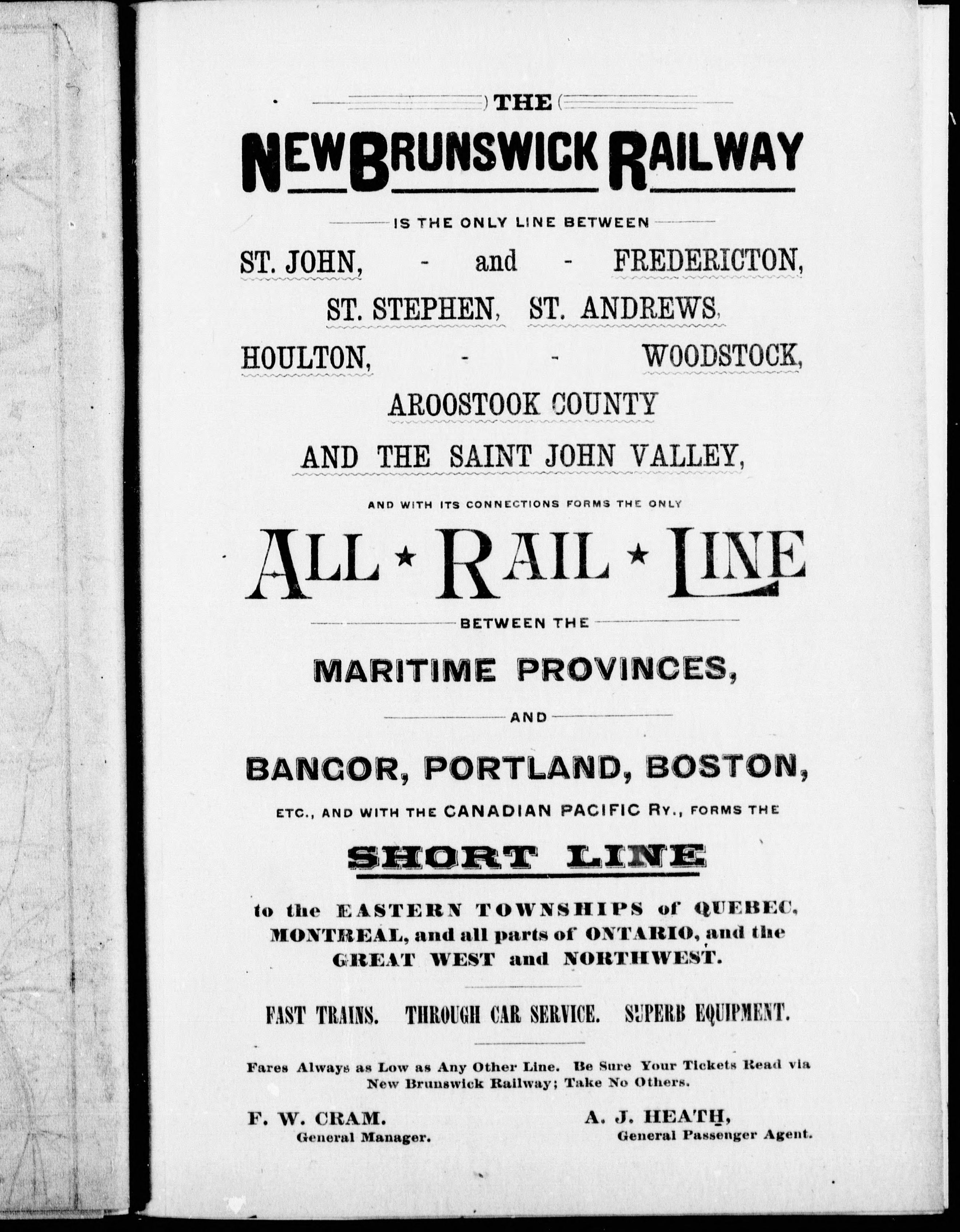 THE

NEW BRUNSWICK RAILWAY

IS THE ONLY LINE BETWEEN

ST. JOHN, - and - FREDERICTON,

ST. STEPHEN, ST. ANDREWS,

HOULTON, - - WOODSTOCK,

AROOSTOOK COUNTY

AND THE SAINT JOHN VALLEY,

AND WITH ITS CONNECTIONS FORMS THE ONLY

ALL ★ RAIL ★ LINE

BETWEEN THE

MARITIME PROVINCES,

AND

BANGOR, PORTLAND, BOSTON,

ETC., AND WITH THE CANADIAN PACIFIC RY., FORMS THE

SHORT LINE

to the EASTERN TOWNSHIPS of QUEBEC, MONTREAL, and all parts of ONTARIO, and the GREAT WEST and NORTHWEST.

FAST TRAINS. THROUGH CAR SERVICE. SUPERB EQUIPMENT.

Fares Always as Low as Any Other Line. Be Sure Your Tickets Read via New Brunswick Railway; Take No Others.

F. W. CRAM.
General Manager.

A. J. HEATH,
General Passenger Agent.